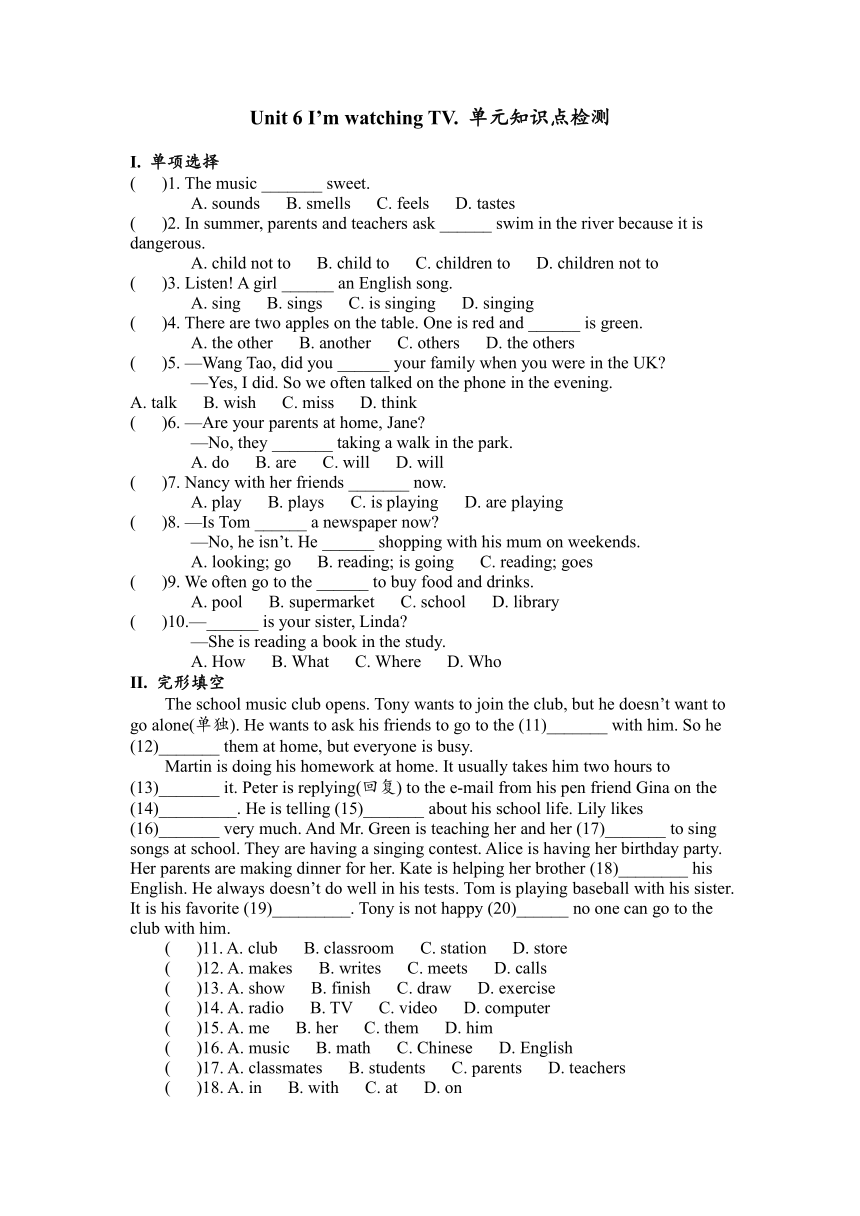 Unit 6 I'm watching TV. 单元知识点检测

I. 单项选择

(　　)1. The music _______ sweet.
A. sounds　B. smells　C. feels　D. tastes

(　　)2. In summer, parents and teachers ask ______ swim in the river because it is dangerous.
A. child not to　B. child to　C. children to　D. children not to

(　　)3. Listen! A girl ______ an English song.
A. sing　B. sings　C. is singing　D. singing

(　　)4. There are two apples on the table. One is red and ______ is green.
A. the other　B. another　C. others　D. the others

(　　)5. —Wang Tao, did you ______ your family when you were in the UK?
—Yes, I did. So we often talked on the phone in the evening.
A. talk　B. wish　C. miss　D. think

(　　)6. —Are your parents at home, Jane?
—No, they _______ taking a walk in the park.
A. do　B. are　C. will　D. will

(　　)7. Nancy with her friends _______ now.
A. play　B. plays　C. is playing　D. are playing

(　　)8. —Is Tom ______ a newspaper now?
—No, he isn't. He ______ shopping with his mum on weekends.
A. looking; go　B. reading; is going　C. reading; goes

(　　)9. We often go to the ______ to buy food and drinks.
A. pool　B. supermarket　C. school　D. library

(　　)10.—______ is your sister, Linda?
—She is reading a book in the study.
A. How　B. What　C. Where　D. Who

II. 完形填空

The school music club opens. Tony wants to join the club, but he doesn't want to go alone(单独). He wants to ask his friends to go to the (11)_______ with him. So he (12)_______ them at home, but everyone is busy.

Martin is doing his homework at home. It usually takes him two hours to (13)_______ it. Peter is replying(回复) to the e-mail from his pen friend Gina on the (14)_________. He is telling (15)_______ about his school life. Lily likes (16)_______ very much. And Mr. Green is teaching her and her (17)_______ to sing songs at school. They are having a singing contest. Alice is having her birthday party. Her parents are making dinner for her. Kate is helping her brother (18)________ his English. He always doesn't do well in his tests. Tom is playing baseball with his sister. It is his favorite (19)_________. Tony is not happy (20)______ no one can go to the club with him.

(　　)11. A. club　B. classroom　C. station　D. store
(　　)12. A. makes　B. writes　C. meets　D. calls
(　　)13. A. show　B. finish　C. draw　D. exercise
(　　)14. A. radio　B. TV　C. video　D. computer
(　　)15. A. me　B. her　C. them　D. him
(　　)16. A. music　B. math　C. Chinese　D. English
(　　)17. A. classmates　B. students　C. parents　D. teachers
(　　)18. A. in　B. with　C. at　D. on